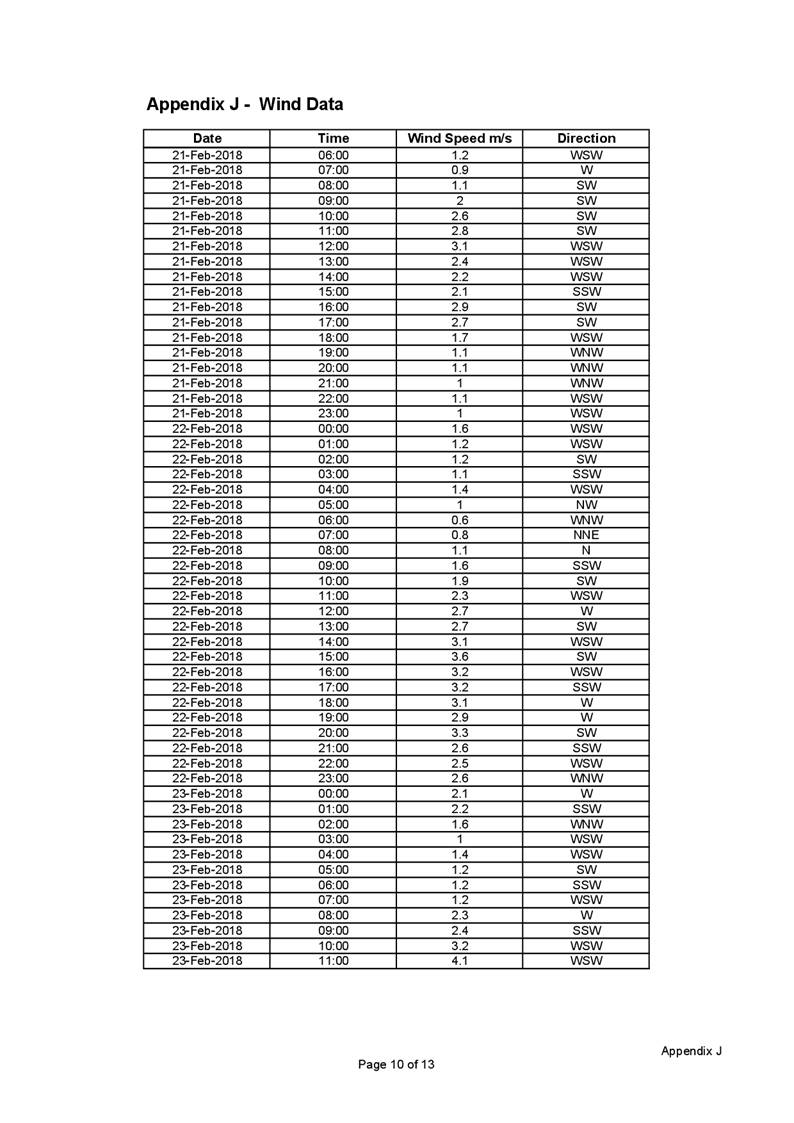 Appendix J - Wind Data

| Date | Time | Wind Speed m/s | Direction |
|---|---|---|---|
| 21-Feb-2018 | 06:00 | 1.2 | WSW |
| 21-Feb-2018 | 07:00 | 0.9 | W |
| 21-Feb-2018 | 08:00 | 1.1 | SW |
| 21-Feb-2018 | 09:00 | 2 | SW |
| 21-Feb-2018 | 10:00 | 2.6 | SW |
| 21-Feb-2018 | 11:00 | 2.8 | SW |
| 21-Feb-2018 | 12:00 | 3.1 | WSW |
| 21-Feb-2018 | 13:00 | 2.4 | WSW |
| 21-Feb-2018 | 14:00 | 2.2 | WSW |
| 21-Feb-2018 | 15:00 | 2.1 | SSW |
| 21-Feb-2018 | 16:00 | 2.9 | SW |
| 21-Feb-2018 | 17:00 | 2.7 | SW |
| 21-Feb-2018 | 18:00 | 1.7 | WSW |
| 21-Feb-2018 | 19:00 | 1.1 | WNW |
| 21-Feb-2018 | 20:00 | 1.1 | WNW |
| 21-Feb-2018 | 21:00 | 1 | WNW |
| 21-Feb-2018 | 22:00 | 1.1 | WSW |
| 21-Feb-2018 | 23:00 | 1 | WSW |
| 22-Feb-2018 | 00:00 | 1.6 | WSW |
| 22-Feb-2018 | 01:00 | 1.2 | WSW |
| 22-Feb-2018 | 02:00 | 1.2 | SW |
| 22-Feb-2018 | 03:00 | 1.1 | SSW |
| 22-Feb-2018 | 04:00 | 1.4 | WSW |
| 22-Feb-2018 | 05:00 | 1 | NW |
| 22-Feb-2018 | 06:00 | 0.6 | WNW |
| 22-Feb-2018 | 07:00 | 0.8 | NNE |
| 22-Feb-2018 | 08:00 | 1.1 | N |
| 22-Feb-2018 | 09:00 | 1.6 | SSW |
| 22-Feb-2018 | 10:00 | 1.9 | SW |
| 22-Feb-2018 | 11:00 | 2.3 | WSW |
| 22-Feb-2018 | 12:00 | 2.7 | W |
| 22-Feb-2018 | 13:00 | 2.7 | SW |
| 22-Feb-2018 | 14:00 | 3.1 | WSW |
| 22-Feb-2018 | 15:00 | 3.6 | SW |
| 22-Feb-2018 | 16:00 | 3.2 | WSW |
| 22-Feb-2018 | 17:00 | 3.2 | SSW |
| 22-Feb-2018 | 18:00 | 3.1 | W |
| 22-Feb-2018 | 19:00 | 2.9 | W |
| 22-Feb-2018 | 20:00 | 3.3 | SW |
| 22-Feb-2018 | 21:00 | 2.6 | SSW |
| 22-Feb-2018 | 22:00 | 2.5 | WSW |
| 22-Feb-2018 | 23:00 | 2.6 | WNW |
| 23-Feb-2018 | 00:00 | 2.1 | W |
| 23-Feb-2018 | 01:00 | 2.2 | SSW |
| 23-Feb-2018 | 02:00 | 1.6 | WNW |
| 23-Feb-2018 | 03:00 | 1 | WSW |
| 23-Feb-2018 | 04:00 | 1.4 | WSW |
| 23-Feb-2018 | 05:00 | 1.2 | SW |
| 23-Feb-2018 | 06:00 | 1.2 | SSW |
| 23-Feb-2018 | 07:00 | 1.2 | WSW |
| 23-Feb-2018 | 08:00 | 2.3 | W |
| 23-Feb-2018 | 09:00 | 2.4 | SSW |
| 23-Feb-2018 | 10:00 | 3.2 | WSW |
| 23-Feb-2018 | 11:00 | 4.1 | WSW |

Appendix J

Page 10 of 13